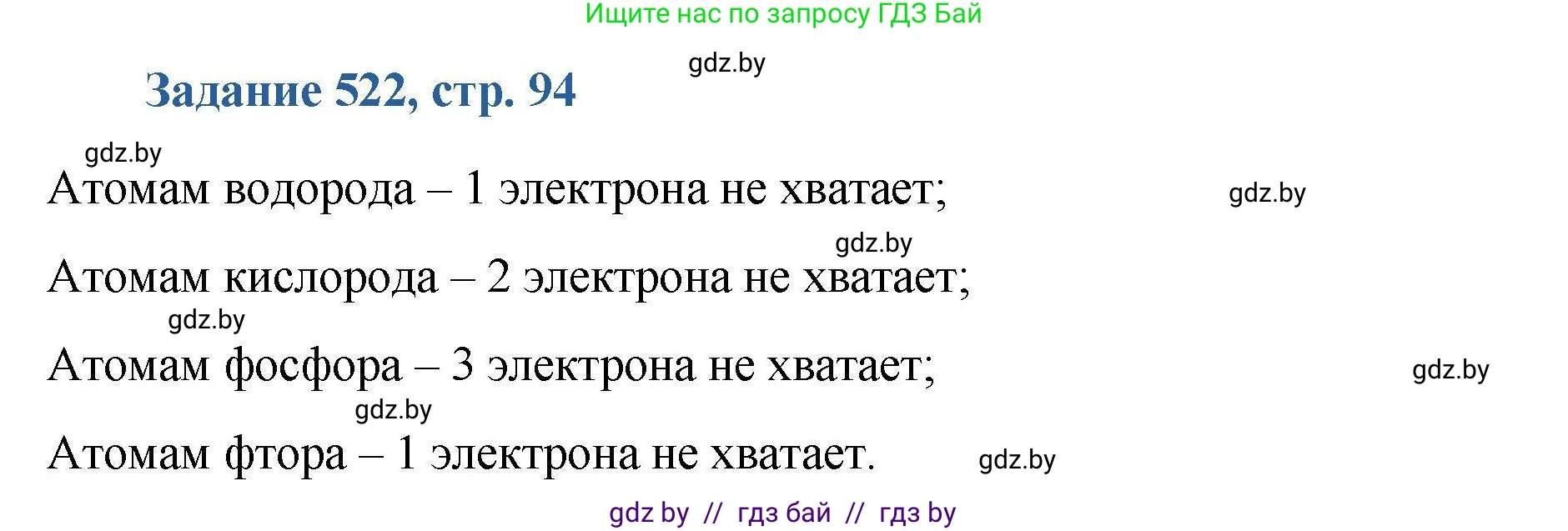 Ищите нас по запросу ГДЗ Бай

gdz.by

Задание 522, стр. 94

gdz.by

Атомам водорода – 1 электрона не хватает;

gdz.by

gdz.by

Атомам кислорода – 2 электрона не хватает;

gdz.by

Атомам фосфора – 3 электрона не хватает;

gdz.by

gdz.by

Атомам фтора – 1 электрона не хватает.

gdz.by

gdz by // гдз бай // гдз by